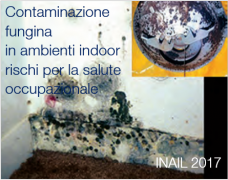 Contaminazione fungina in ambienti indoor rischi per la salute occupazionale

INAIL 2017